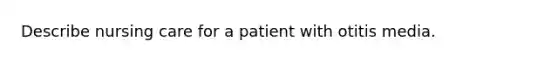 Describe nursing care for a patient with otitis media.